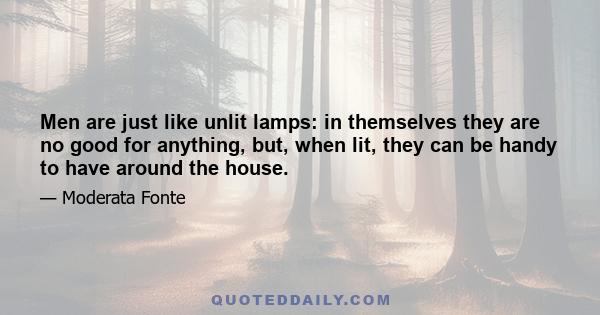 Men are just like unlit lamps: in themselves they are no good for anything, but, when lit, they can be handy to have around the house.

— Moderata Fonte

QUOTEDDAILY.COM